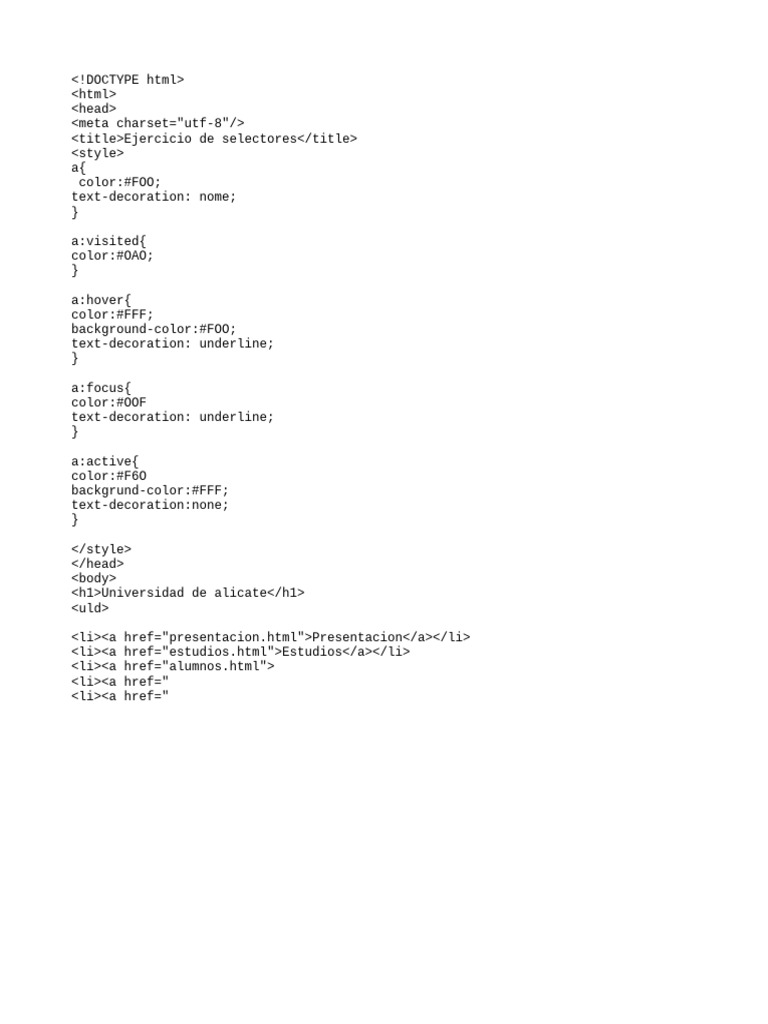 <!DOCTYPE html>
<html>
<head>
<meta charset="utf-8"/>
<title>Ejercicio de selectores</title>
<style>
a{
 color:#FOO;
text-decoration: nome;
}

a:visited{
color:#OAO;
}

a:hover{
color:#FFF;
background-color:#FOO;
text-decoration: underline;
}

a:focus{
color:#OOF
text-decoration: underline;
}

a:active{
color:#F6O
backgrund-color:#FFF;
text-decoration:none;
}

</style>
</head>
<body>
<h1>Universidad de alicate</h1>
<uld>

<li><a href="presentacion.html">Presentacion</a></li>
<li><a href="estudios.html">Estudios</a></li>
<li><a href="alumnos.html">
<li><a href="
<li><a href="